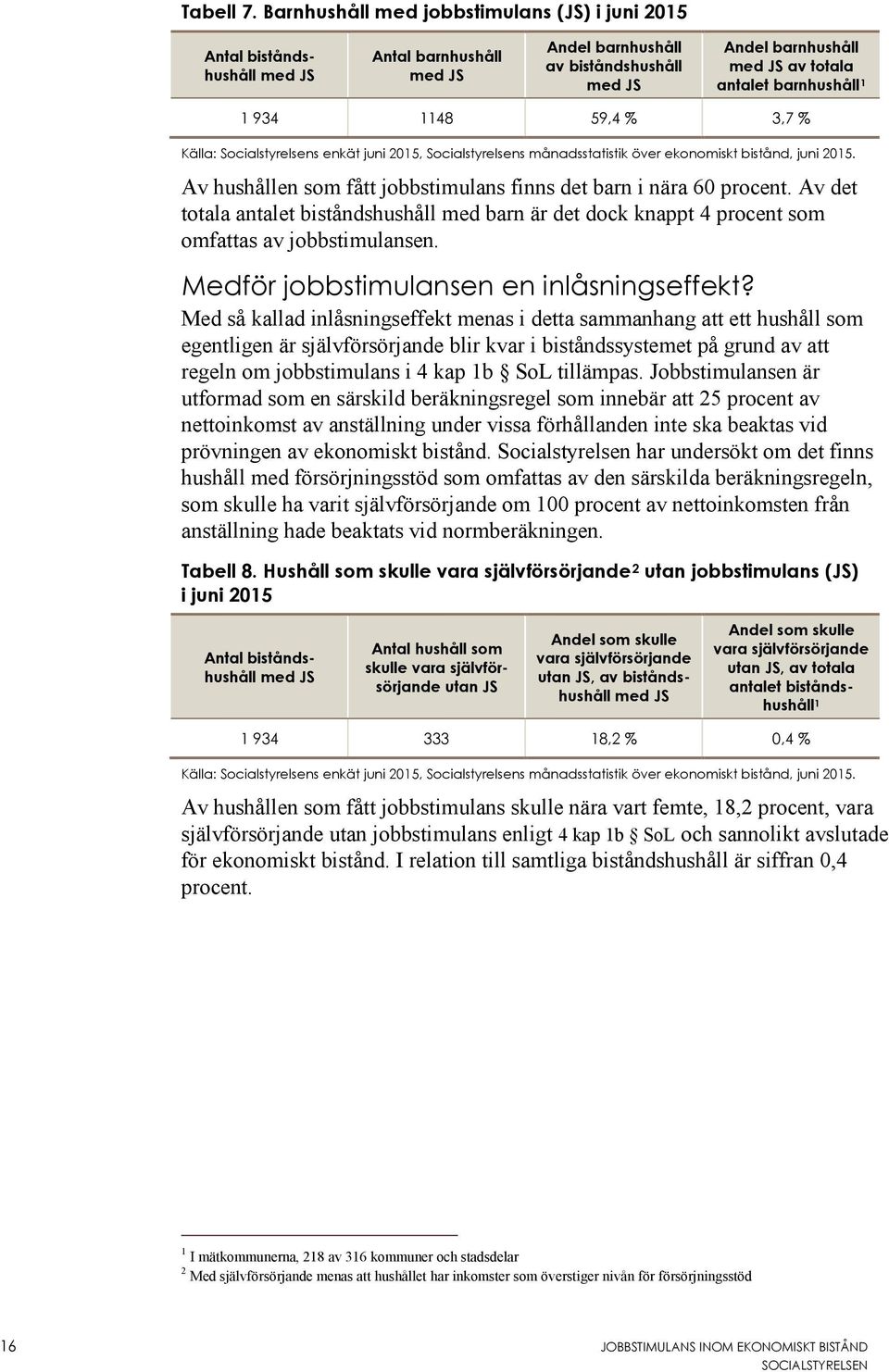 Tabell 7. Barnhushåll med jobbstimulans (JS) i juni 2015

| Antal biståndshushåll med JS | Antal barnhushåll med JS | Andel barnhushåll av biståndshushåll med JS | Andel barnhushåll med JS av totala antalet barnhushåll$^1$ |
|---|---|---|---|
| 1 934 | 1148 | 59,4 % | 3,7 % |

Källa: Socialstyrelsens enkät juni 2015, Socialstyrelsens månadsstatistik över ekonomiskt bistånd, juni 2015.

Av hushållen som fått jobbstimulans finns det barn i nära 60 procent. Av det totala antalet biståndshushåll med barn är det dock knappt 4 procent som omfattas av jobbstimulansen.

Medför jobbstimulansen en inlåsningseffekt?

Med så kallad inlåsningseffekt menas i detta sammanhang att ett hushåll som egentligen är självförsörjande blir kvar i biståndssystemet på grund av att regeln om jobbstimulans i 4 kap 1b § SoL tillämpas. Jobbstimulansen är utformad som en särskild beräkningsregel som innebär att 25 procent av nettoinkomst av anställning under vissa förhållanden inte ska beaktas vid prövningen av ekonomiskt bistånd. Socialstyrelsen har undersökt om det finns hushåll med försörjningsstöd som omfattas av den särskilda beräkningsregeln, som skulle ha varit självförsörjande om 100 procent av nettoinkomsten från anställning hade beaktats vid normberäkningen.

Tabell 8. Hushåll som skulle vara självförsörjande$^2$ utan jobbstimulans (JS) i juni 2015

| Antal biståndshushåll med JS | Antal hushåll som skulle vara självförsörjande utan JS | Andel som skulle vara självförsörjande utan JS, av biståndshushåll med JS | Andel som skulle vara självförsörjande utan JS, av totala antalet biståndshushåll$^1$ |
|---|---|---|---|
| 1 934 | 333 | 18,2 % | 0,4 % |

Källa: Socialstyrelsens enkät juni 2015, Socialstyrelsens månadsstatistik över ekonomiskt bistånd, juni 2015.

Av hushållen som fått jobbstimulans skulle nära vart femte, 18,2 procent, vara självförsörjande utan jobbstimulans enligt 4 kap 1b § SoL och sannolikt avslutade för ekonomiskt bistånd. I relation till samtliga biståndshushåll är siffran 0,4 procent.

$^1$ I mätkommunerna, 218 av 316 kommuner och stadsdelar
$^2$ Med självförsörjande menas att hushållet har inkomster som överstiger nivån för försörjningsstöd

16

JOBBSTIMULANS INOM EKONOMISKT BISTÅND
SOCIALSTYRELSEN